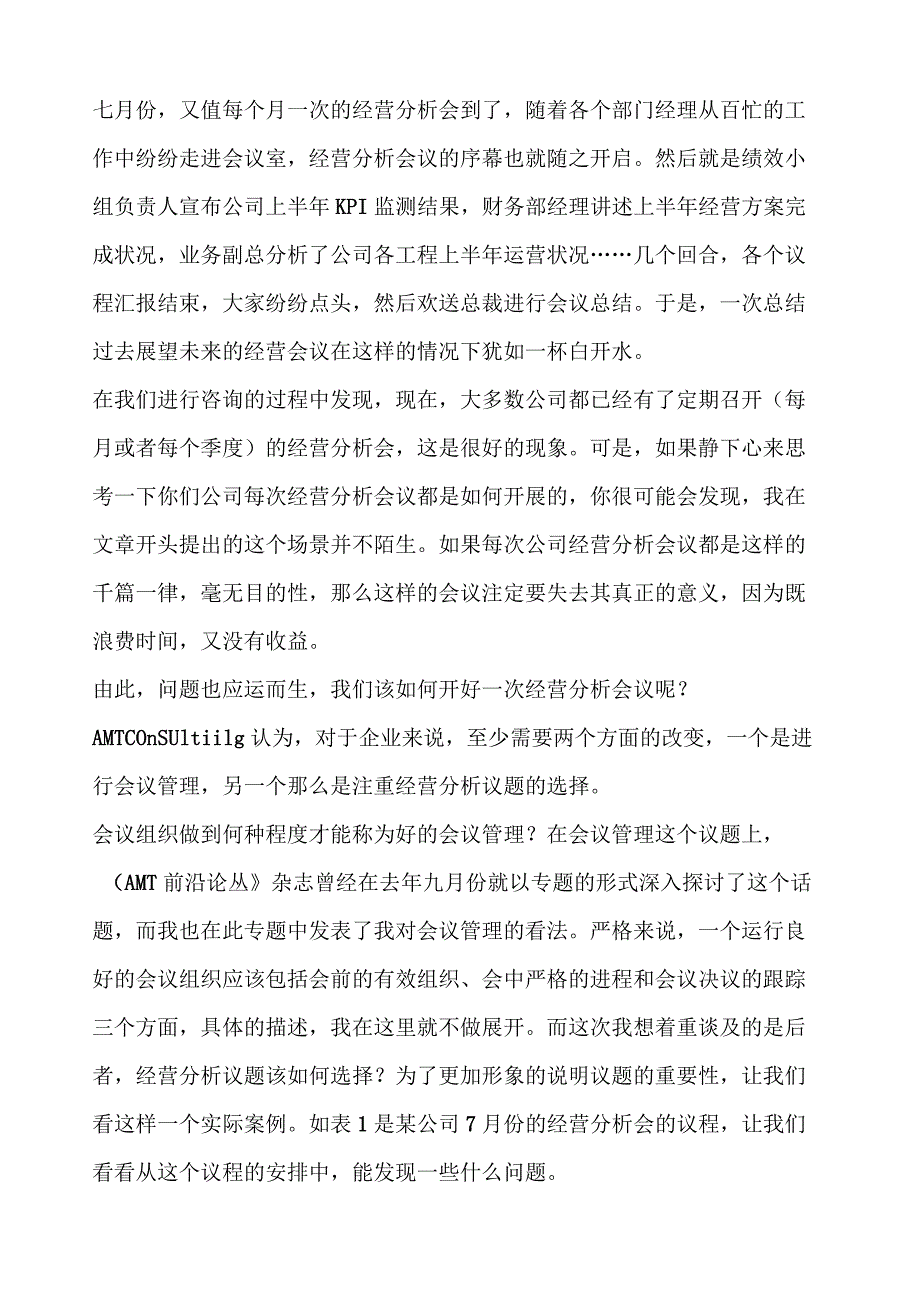 七月份，又值每个月一次的经营分析会到了，随着各个部门经理从百忙的工作中纷纷走进会议室，经营分析会议的序幕也就随之开启。然后就是绩效小组负责人宣布公司上半年KPI监测结果，财务部经理讲述上半年经营方案完成状况，业务副总分析了公司各工程上半年运营状况……几个回合，各个议程汇报结束，大家纷纷点头，然后欢送总裁进行会议总结。于是，一次总结过去展望未来的经营会议在这样的情况下犹如一杯白开水。

在我们进行咨询的过程中发现，现在，大多数公司都已经有了定期召开（每月或者每个季度）的经营分析会，这是很好的现象。可是，如果静下心来思考一下你们公司每次经营分析会议都是如何开展的，你很可能会发现，我在文章开头提出的这个场景并不陌生。如果每次公司经营分析会议都是这样的千篇一律，毫无目的性，那么这样的会议注定要失去其真正的意义，因为既浪费时间，又没有收益。

由此，问题也应运而生，我们该如何开好一次经营分析会议呢？

AMTCOnSUltiilg认为，对于企业来说，至少需要两个方面的改变，一个是进行会议管理，另一个那么是注重经营分析议题的选择。

会议组织做到何种程度才能称为好的会议管理？在会议管理这个议题上，

（AMT前沿论丛》杂志曾经在去年九月份就以专题的形式深入探讨了这个话题，而我也在此专题中发表了我对会议管理的看法。严格来说，一个运行良好的会议组织应该包括会前的有效组织、会中严格的进程和会议决议的跟踪三个方面，具体的描述，我在这里就不做展开。而这次我想着重谈及的是后者，经营分析议题该如何选择？为了更加形象的说明议题的重要性，让我们看这样一个实际案例。如表1是某公司7月份的经营分析会的议程，让我们看看从这个议程的安排中，能发现一些什么问题。